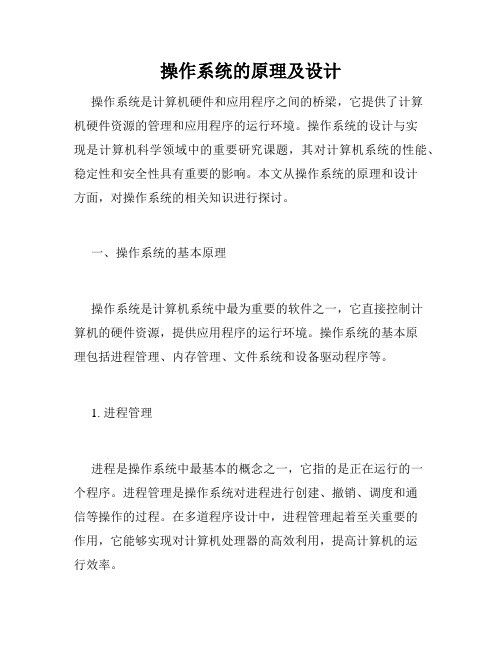 操作系统的原理及设计

操作系统是计算机硬件和应用程序之间的桥梁，它提供了计算机硬件资源的管理和应用程序的运行环境。操作系统的设计与实现是计算机科学领域中的重要研究课题，其对计算机系统的性能、稳定性和安全性具有重要的影响。本文从操作系统的原理和设计方面，对操作系统的相关知识进行探讨。

一、操作系统的基本原理

操作系统是计算机系统中最为重要的软件之一，它直接控制计算机的硬件资源，提供应用程序的运行环境。操作系统的基本原理包括进程管理、内存管理、文件系统和设备驱动程序等。

1. 进程管理

进程是操作系统中最基本的概念之一，它指的是正在运行的一个程序。进程管理是操作系统对进程进行创建、撤销、调度和通信等操作的过程。在多道程序设计中，进程管理起着至关重要的作用，它能够实现对计算机处理器的高效利用，提高计算机的运行效率。